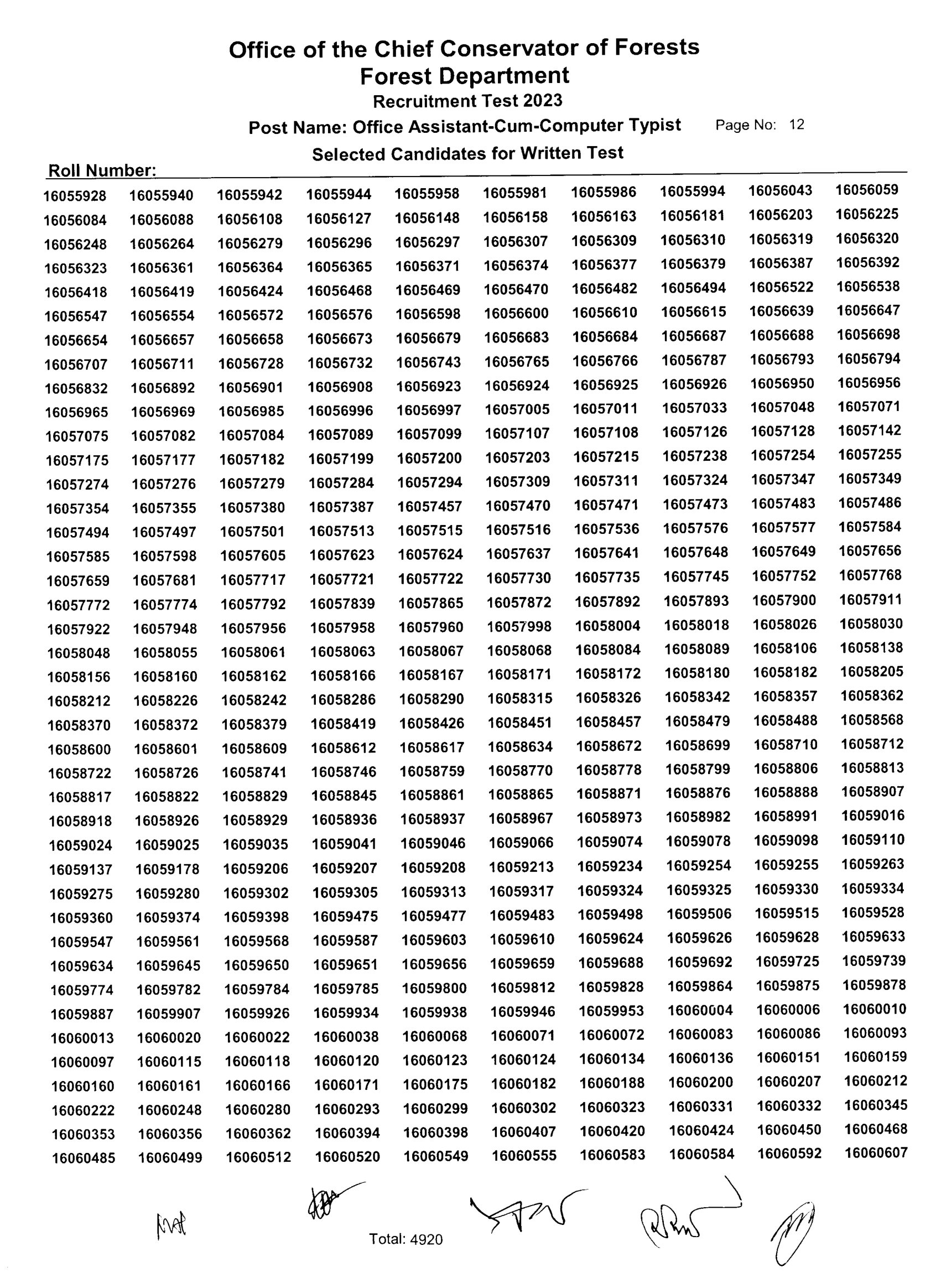 Office of the Chief Conservator of Forests
Forest Department
Recruitment Test 2023
Post Name: Office Assistant-Cum-Computer Typist
Page No: 12
Selected Candidates for Written Test

Roll Number:

| | | | | | | | | | |
|---|---|---|---|---|---|---|---|---|---|
| 16055928 | 16055940 | 16055942 | 16055944 | 16055958 | 16055981 | 16055986 | 16055994 | 16056043 | 16056059 |
| 16056084 | 16056088 | 16056108 | 16056127 | 16056148 | 16056158 | 16056163 | 16056181 | 16056203 | 16056225 |
| 16056248 | 16056264 | 16056279 | 16056296 | 16056297 | 16056307 | 16056309 | 16056310 | 16056319 | 16056320 |
| 16056323 | 16056361 | 16056364 | 16056365 | 16056371 | 16056374 | 16056377 | 16056379 | 16056387 | 16056392 |
| 16056418 | 16056419 | 16056424 | 16056468 | 16056469 | 16056470 | 16056482 | 16056494 | 16056522 | 16056538 |
| 16056547 | 16056554 | 16056572 | 16056576 | 16056598 | 16056600 | 16056610 | 16056615 | 16056639 | 16056647 |
| 16056654 | 16056657 | 16056658 | 16056673 | 16056679 | 16056683 | 16056684 | 16056687 | 16056688 | 16056698 |
| 16056707 | 16056711 | 16056728 | 16056732 | 16056743 | 16056765 | 16056766 | 16056787 | 16056793 | 16056794 |
| 16056832 | 16056892 | 16056901 | 16056908 | 16056923 | 16056924 | 16056925 | 16056926 | 16056950 | 16056956 |
| 16056965 | 16056969 | 16056985 | 16056996 | 16056997 | 16057005 | 16057011 | 16057033 | 16057048 | 16057071 |
| 16057075 | 16057082 | 16057084 | 16057089 | 16057099 | 16057107 | 16057108 | 16057126 | 16057128 | 16057142 |
| 16057175 | 16057177 | 16057182 | 16057199 | 16057200 | 16057203 | 16057215 | 16057238 | 16057254 | 16057255 |
| 16057274 | 16057276 | 16057279 | 16057284 | 16057294 | 16057309 | 16057311 | 16057324 | 16057347 | 16057349 |
| 16057354 | 16057355 | 16057380 | 16057387 | 16057457 | 16057470 | 16057471 | 16057473 | 16057483 | 16057486 |
| 16057494 | 16057497 | 16057501 | 16057513 | 16057515 | 16057516 | 16057536 | 16057576 | 16057577 | 16057584 |
| 16057585 | 16057598 | 16057605 | 16057623 | 16057624 | 16057637 | 16057641 | 16057648 | 16057649 | 16057656 |
| 16057659 | 16057681 | 16057717 | 16057721 | 16057722 | 16057730 | 16057735 | 16057745 | 16057752 | 16057768 |
| 16057772 | 16057774 | 16057792 | 16057839 | 16057865 | 16057872 | 16057892 | 16057893 | 16057900 | 16057911 |
| 16057922 | 16057948 | 16057956 | 16057958 | 16057960 | 16057998 | 16058004 | 16058018 | 16058026 | 16058030 |
| 16058048 | 16058055 | 16058061 | 16058063 | 16058067 | 16058068 | 16058084 | 16058089 | 16058106 | 16058138 |
| 16058156 | 16058160 | 16058162 | 16058166 | 16058167 | 16058171 | 16058172 | 16058180 | 16058182 | 16058205 |
| 16058212 | 16058226 | 16058242 | 16058286 | 16058290 | 16058315 | 16058326 | 16058342 | 16058357 | 16058362 |
| 16058370 | 16058372 | 16058379 | 16058419 | 16058426 | 16058451 | 16058457 | 16058479 | 16058488 | 16058568 |
| 16058600 | 16058601 | 16058609 | 16058612 | 16058617 | 16058634 | 16058672 | 16058699 | 16058710 | 16058712 |
| 16058722 | 16058726 | 16058741 | 16058746 | 16058759 | 16058770 | 16058778 | 16058799 | 16058806 | 16058813 |
| 16058817 | 16058822 | 16058829 | 16058845 | 16058861 | 16058865 | 16058871 | 16058876 | 16058888 | 16058907 |
| 16058918 | 16058926 | 16058929 | 16058936 | 16058937 | 16058967 | 16058973 | 16058982 | 16058991 | 16059016 |
| 16059024 | 16059025 | 16059035 | 16059041 | 16059046 | 16059066 | 16059074 | 16059078 | 16059098 | 16059110 |
| 16059137 | 16059178 | 16059206 | 16059207 | 16059208 | 16059213 | 16059234 | 16059254 | 16059255 | 16059263 |
| 16059275 | 16059280 | 16059302 | 16059305 | 16059313 | 16059317 | 16059324 | 16059325 | 16059330 | 16059334 |
| 16059360 | 16059374 | 16059398 | 16059475 | 16059477 | 16059483 | 16059498 | 16059506 | 16059515 | 16059528 |
| 16059547 | 16059561 | 16059568 | 16059587 | 16059603 | 16059610 | 16059624 | 16059626 | 16059628 | 16059633 |
| 16059634 | 16059645 | 16059650 | 16059651 | 16059656 | 16059659 | 16059688 | 16059692 | 16059725 | 16059739 |
| 16059774 | 16059782 | 16059784 | 16059785 | 16059800 | 16059812 | 16059828 | 16059864 | 16059875 | 16059878 |
| 16059887 | 16059907 | 16059926 | 16059934 | 16059938 | 16059946 | 16059953 | 16060004 | 16060006 | 16060010 |
| 16060013 | 16060020 | 16060022 | 16060038 | 16060068 | 16060071 | 16060072 | 16060083 | 16060086 | 16060093 |
| 16060097 | 16060115 | 16060118 | 16060120 | 16060123 | 16060124 | 16060134 | 16060136 | 16060151 | 16060159 |
| 16060160 | 16060161 | 16060166 | 16060171 | 16060175 | 16060182 | 16060188 | 16060200 | 16060207 | 16060212 |
| 16060222 | 16060248 | 16060280 | 16060293 | 16060299 | 16060302 | 16060323 | 16060331 | 16060332 | 16060345 |
| 16060353 | 16060356 | 16060362 | 16060394 | 16060398 | 16060407 | 16060420 | 16060424 | 16060450 | 16060468 |
| 16060485 | 16060499 | 16060512 | 16060520 | 16060549 | 16060555 | 16060583 | 16060584 | 16060592 | 16060607 |

Total: 4920